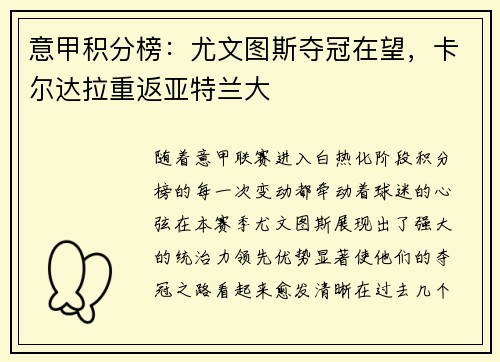 意甲积分榜：尤文图斯夺冠在望，卡尔达拉重返亚特兰大

随着意甲联赛进入白热化阶段积分榜的每一次变动都牵动着球迷的心弦在本赛季尤文图斯展现出了强大的统治力领先优势显著使他们的夺冠之路看起来愈发清晰在过去几个